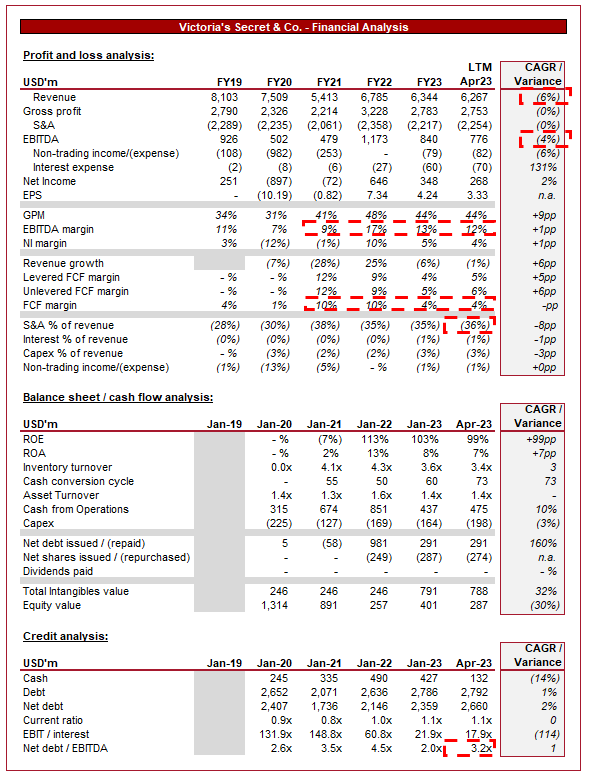 Victoria's Secret & Co. - Financial Analysis

Profit and loss analysis:

| USD'm | FY19 | FY20 | FY21 | FY22 | FY23 | LTM Apr23 | CAGR / Variance |
|---|---|---|---|---|---|---|---|
| Revenue | 8,103 | 7,509 | 5,413 | 6,785 | 6,344 | 6,267 | (6%) |
| Gross profit | 2,790 | 2,326 | 2,214 | 3,228 | 2,783 | 2,753 | (0%) |
| S&A | (2,289) | (2,235) | (2,061) | (2,358) | (2,217) | (2,254) | (0%) |
| EBITDA | 926 | 502 | 479 | 1,173 | 840 | 776 | (4%) |
| Non-trading income/(expense) | (108) | (982) | (253) | - | (79) | (82) | (6%) |
| Interest expense | (2) | (8) | (6) | (27) | (60) | (70) | 131% |
| Net Income | 251 | (897) | (72) | 646 | 348 | 268 | 2% |
| EPS | - | (10.19) | (0.82) | 7.34 | 4.24 | 3.33 | n.a. |
| GPM | 34% | 31% | 41% | 48% | 44% | 44% | +9pp |
| EBITDA margin | 11% | 7% | 9% | 17% | 13% | 12% | +1pp |
| NI margin | 3% | (12%) | (1%) | 10% | 5% | 4% | +1pp |
| Revenue growth | | (7%) | (28%) | 25% | (6%) | (1%) | +6pp |
| Levered FCF margin | - % | - % | 12% | 9% | 4% | 5% | +5pp |
| Unlevered FCF margin | - % | - % | 12% | 9% | 5% | 6% | +6pp |
| FCF margin | 4% | 1% | 10% | 10% | 4% | 4% | -pp |
| S&A % of revenue | (28%) | (30%) | (38%) | (35%) | (35%) | (36%) | -8pp |
| Interest % of revenue | (0%) | (0%) | (0%) | (0%) | (1%) | (1%) | -1pp |
| Capex % of revenue | - % | (3%) | (2%) | (2%) | (3%) | (3%) | -3pp |
| Non-trading income/(expense) | (1%) | (13%) | (5%) | - % | (1%) | (1%) | +0pp |

Balance sheet / cash flow analysis:

| USD'm | Jan-19 | Jan-20 | Jan-21 | Jan-22 | Jan-23 | Apr-23 | CAGR / Variance |
|---|---|---|---|---|---|---|---|
| ROE | | - % | (7%) | 113% | 103% | 99% | +99pp |
| ROA | | - % | 2% | 13% | 8% | 7% | +7pp |
| Inventory turnover | | 0.0x | 4.1x | 4.3x | 3.6x | 3.4x | 3 |
| Cash conversion cycle | | - | 55 | 50 | 60 | 73 | 73 |
| Asset Turnover | | 1.4x | 1.3x | 1.6x | 1.4x | 1.4x | - |
| Cash from Operations | | 315 | 674 | 851 | 437 | 475 | 10% |
| Capex | | (225) | (127) | (169) | (164) | (198) | (3%) |
| Net debt issued / (repaid) | | 5 | (58) | 981 | 291 | 291 | 160% |
| Net shares issued / (repurchased) | | - | - | (249) | (287) | (274) | n.a. |
| Dividends paid | | - | - | - | - | - | - % |
| Total Intangibles value | | 246 | 246 | 246 | 791 | 788 | 32% |
| Equity value | | 1,314 | 891 | 257 | 401 | 287 | (30%) |

Credit analysis:

| USD'm | Jan-19 | Jan-20 | Jan-21 | Jan-22 | Jan-23 | Apr-23 | CAGR / Variance |
|---|---|---|---|---|---|---|---|
| Cash | | 245 | 335 | 490 | 427 | 132 | (14%) |
| Debt | | 2,652 | 2,071 | 2,636 | 2,786 | 2,792 | 1% |
| Net debt | | 2,407 | 1,736 | 2,146 | 2,359 | 2,660 | 2% |
| Current ratio | | 0.9x | 0.8x | 1.0x | 1.1x | 1.1x | 0 |
| EBIT / interest | | 131.9x | 148.8x | 60.8x | 21.9x | 17.9x | (114) |
| Net debt / EBITDA | | 2.6x | 3.5x | 4.5x | 2.0x | 3.2x | 1 |